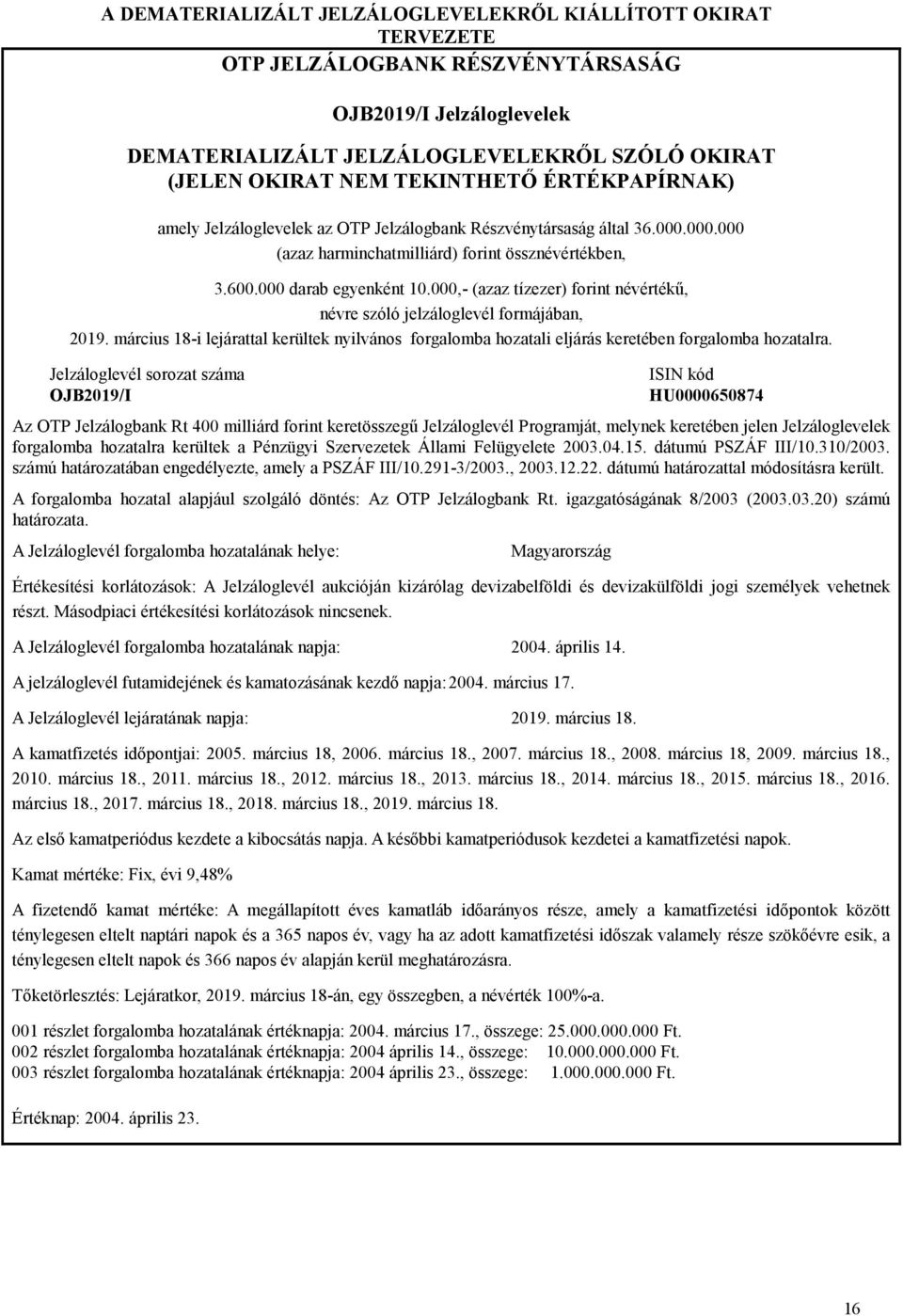 A DEMATERIALIZÁLT JELZÁLOGLEVELEKRŐL KIÁLLÍTOTT OKIRAT TERVEZETE

OTP JELZÁLOGBANK RÉSZVÉNYTÁRSASÁG

OJB2019/I Jelzáloglevelek

DEMATERIALIZÁLT JELZÁLOGLEVELEKRŐL SZÓLÓ OKIRAT (JELEN OKIRAT NEM TEKINTHETŐ ÉRTÉKPAPÍRNAK)

amely Jelzáloglevelek az OTP Jelzálogbank Részvénytársaság által 36.000.000.000 (azaz harminchatmilliárd) forint össznévértékben,

3.600.000 darab egyenként 10.000,- (azaz tízezer) forint névértékű, névre szóló jelzáloglevél formájában,

2019. március 18-i lejárattal kerültek nyilvános forgalomba hozatali eljárás keretében forgalomba hozatalra.

Jelzáloglevél sorozat száma
OJB2019/I

ISIN kód
HU0000650874

Az OTP Jelzálogbank Rt 400 milliárd forint keretösszegű Jelzáloglevél Programját, melynek keretében jelen Jelzáloglevelek forgalomba hozatalra kerültek a Pénzügyi Szervezetek Állami Felügyelete 2003.04.15. dátumú PSZÁF III/10.310/2003. számú határozatában engedélyezte, amely a PSZÁF III/10.291-3/2003., 2003.12.22. dátumú határozattal módosításra került.

A forgalomba hozatal alapjául szolgáló döntés: Az OTP Jelzálogbank Rt. igazgatóságának 8/2003 (2003.03.20) számú határozata.

A Jelzáloglevél forgalomba hozatalának helye: Magyarország

Értékesítési korlátozások: A Jelzáloglevél aukcióján kizárólag devizabelföldi és devizakülföldi jogi személyek vehetnek részt. Másodpiaci értékesítési korlátozások nincsenek.

A Jelzáloglevél forgalomba hozatalának napja: 2004. április 14.

A jelzáloglevél futamidejének és kamatozásának kezdő napja: 2004. március 17.

A Jelzáloglevél lejáratának napja: 2019. március 18.

A kamatfizetés időpontjai: 2005. március 18, 2006. március 18., 2007. március 18., 2008. március 18, 2009. március 18., 2010. március 18., 2011. március 18., 2012. március 18., 2013. március 18., 2014. március 18., 2015. március 18., 2016. március 18., 2017. március 18., 2018. március 18., 2019. március 18.

Az első kamatperiódus kezdete a kibocsátás napja. A későbbi kamatperiódusok kezdetei a kamatfizetési napok.

Kamat mértéke: Fix, évi 9,48%

A fizetendő kamat mértéke: A megállapított éves kamatláb időarányos része, amely a kamatfizetési időpontok között ténylegesen eltelt naptári napok és a 365 napos év, vagy ha az adott kamatfizetési időszak valamely része szökőévre esik, a ténylegesen eltelt napok és 366 napos év alapján kerül meghatározásra.

Tőketörlesztés: Lejáratkor, 2019. március 18-án, egy összegben, a névérték 100%-a.

001 részlet forgalomba hozatalának értéknapja: 2004. március 17., összege: 25.000.000.000 Ft.
002 részlet forgalomba hozatalának értéknapja: 2004 április 14., összege: 10.000.000.000 Ft.
003 részlet forgalomba hozatalának értéknapja: 2004 április 23., összege: 1.000.000.000 Ft.

Értéknap: 2004. április 23.

16